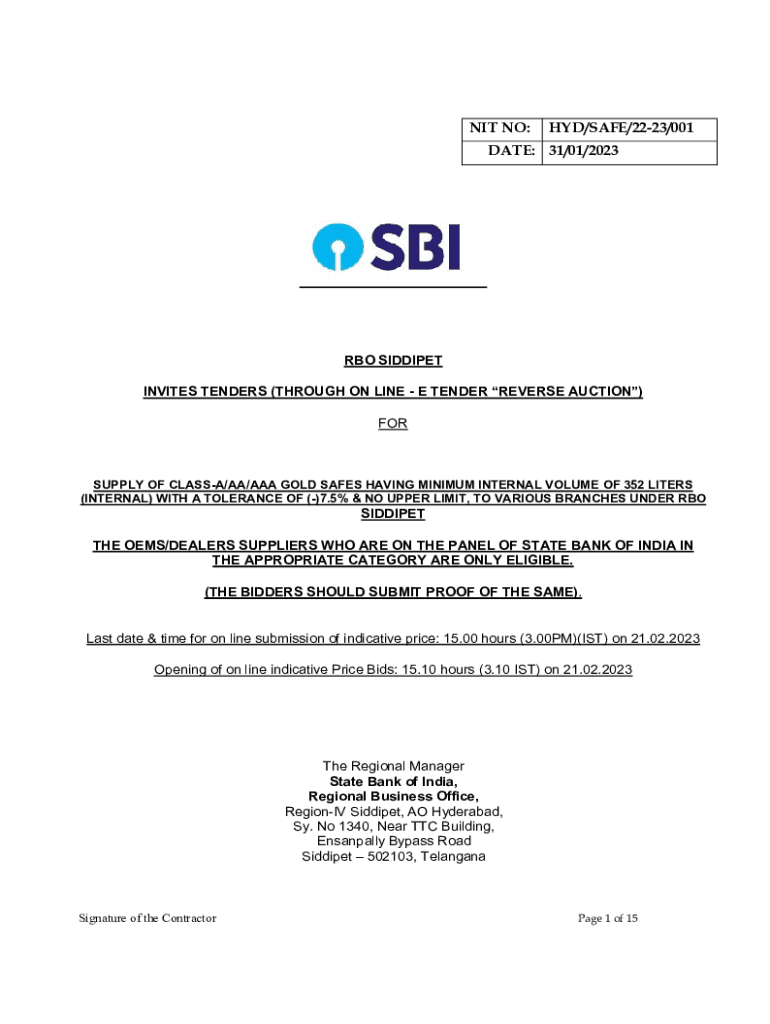 | NIT NO: | HYD/SAFE/22-23/001 |
|---|---|
| DATE: | 31/01/2023 |

SBI

RBO SIDDIPET

INVITES TENDERS (THROUGH ON LINE - E TENDER “REVERSE AUCTION”)

FOR

SUPPLY OF CLASS-A/AA/AAA GOLD SAFES HAVING MINIMUM INTERNAL VOLUME OF 352 LITERS (INTERNAL) WITH A TOLERANCE OF (-)7.5% & NO UPPER LIMIT, TO VARIOUS BRANCHES UNDER RBO SIDDIPET

THE OEMS/DEALERS SUPPLIERS WHO ARE ON THE PANEL OF STATE BANK OF INDIA IN THE APPROPRIATE CATEGORY ARE ONLY ELIGIBLE.

(THE BIDDERS SHOULD SUBMIT PROOF OF THE SAME).

Last date & time for on line submission of indicative price: 15.00 hours (3.00PM)(IST) on 21.02.2023

Opening of on line indicative Price Bids: 15.10 hours (3.10 IST) on 21.02.2023

The Regional Manager
State Bank of India,
Regional Business Office,
Region-IV Siddipet, AO Hyderabad,
Sy. No 1340, Near TTC Building,
Ensanpally Bypass Road
Siddipet – 502103, Telangana

Signature of the Contractor

Page 1 of 15